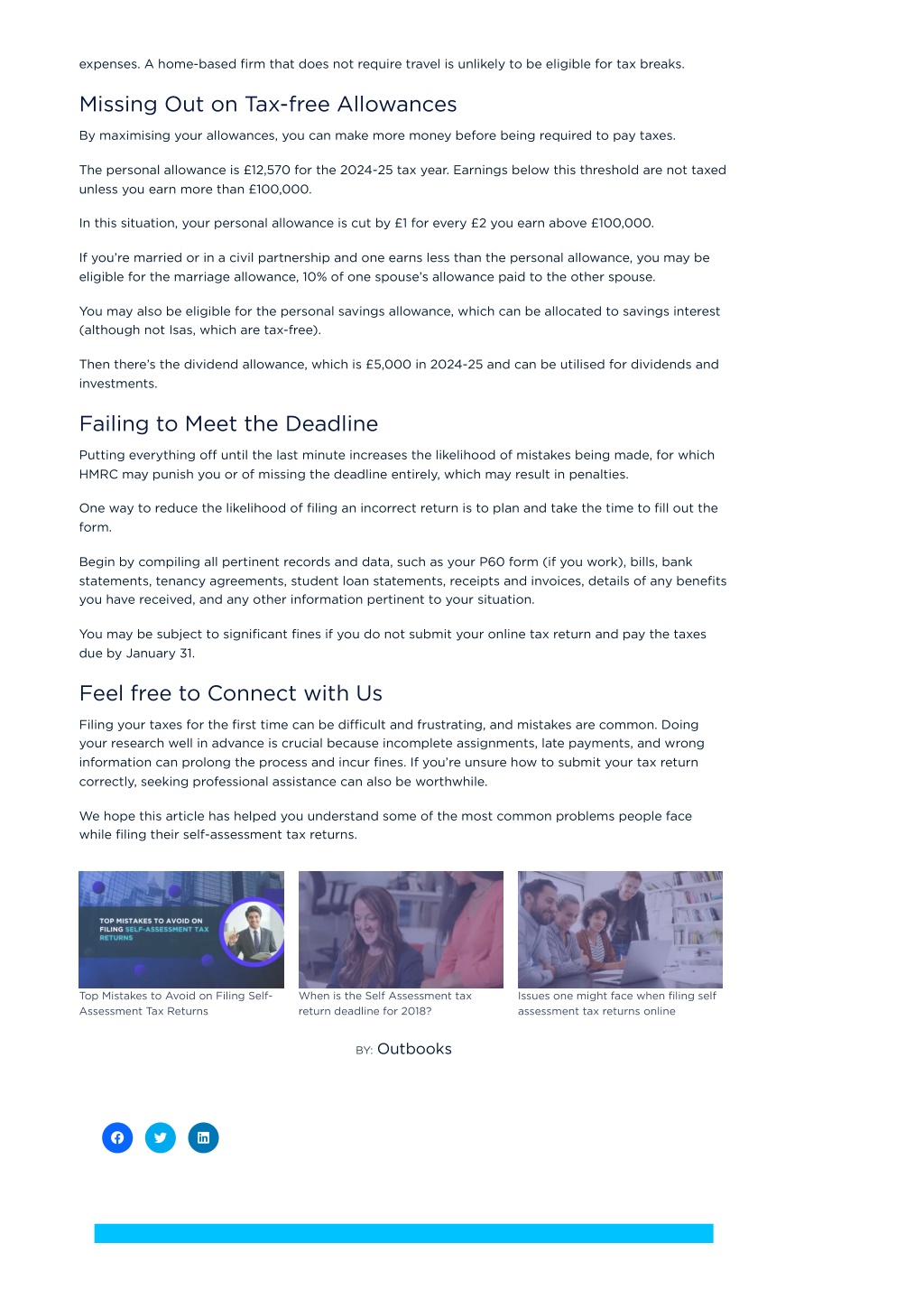 expenses. A home-based firm that does not require travel is unlikely to be eligible for tax breaks.

Missing Out on Tax-free Allowances

By maximising your allowances, you can make more money before being required to pay taxes.

The personal allowance is £12,570 for the 2024-25 tax year. Earnings below this threshold are not taxed unless you earn more than £100,000.

In this situation, your personal allowance is cut by £1 for every £2 you earn above £100,000.

If you're married or in a civil partnership and one earns less than the personal allowance, you may be eligible for the marriage allowance, 10% of one spouse's allowance paid to the other spouse.

You may also be eligible for the personal savings allowance, which can be allocated to savings interest (although not Isas, which are tax-free).

Then there's the dividend allowance, which is £5,000 in 2024-25 and can be utilised for dividends and investments.

Failing to Meet the Deadline

Putting everything off until the last minute increases the likelihood of mistakes being made, for which HMRC may punish you or of missing the deadline entirely, which may result in penalties.

One way to reduce the likelihood of filing an incorrect return is to plan and take the time to fill out the form.

Begin by compiling all pertinent records and data, such as your P60 form (if you work), bills, bank statements, tenancy agreements, student loan statements, receipts and invoices, details of any benefits you have received, and any other information pertinent to your situation.

You may be subject to significant fines if you do not submit your online tax return and pay the taxes due by January 31.

Feel free to Connect with Us

Filing your taxes for the first time can be difficult and frustrating, and mistakes are common. Doing your research well in advance is crucial because incomplete assignments, late payments, and wrong information can prolong the process and incur fines. If you're unsure how to submit your tax return correctly, seeking professional assistance can also be worthwhile.

We hope this article has helped you understand some of the most common problems people face while filing their self-assessment tax returns.

TOP MISTAKES TO AVOID ON FILING SELF-ASSESSMENT TAX RETURNS

Top Mistakes to Avoid on Filing Self-Assessment Tax Returns

When is the Self Assessment tax return deadline for 2018?

Issues one might face when filing self assessment tax returns online

BY: Outbooks